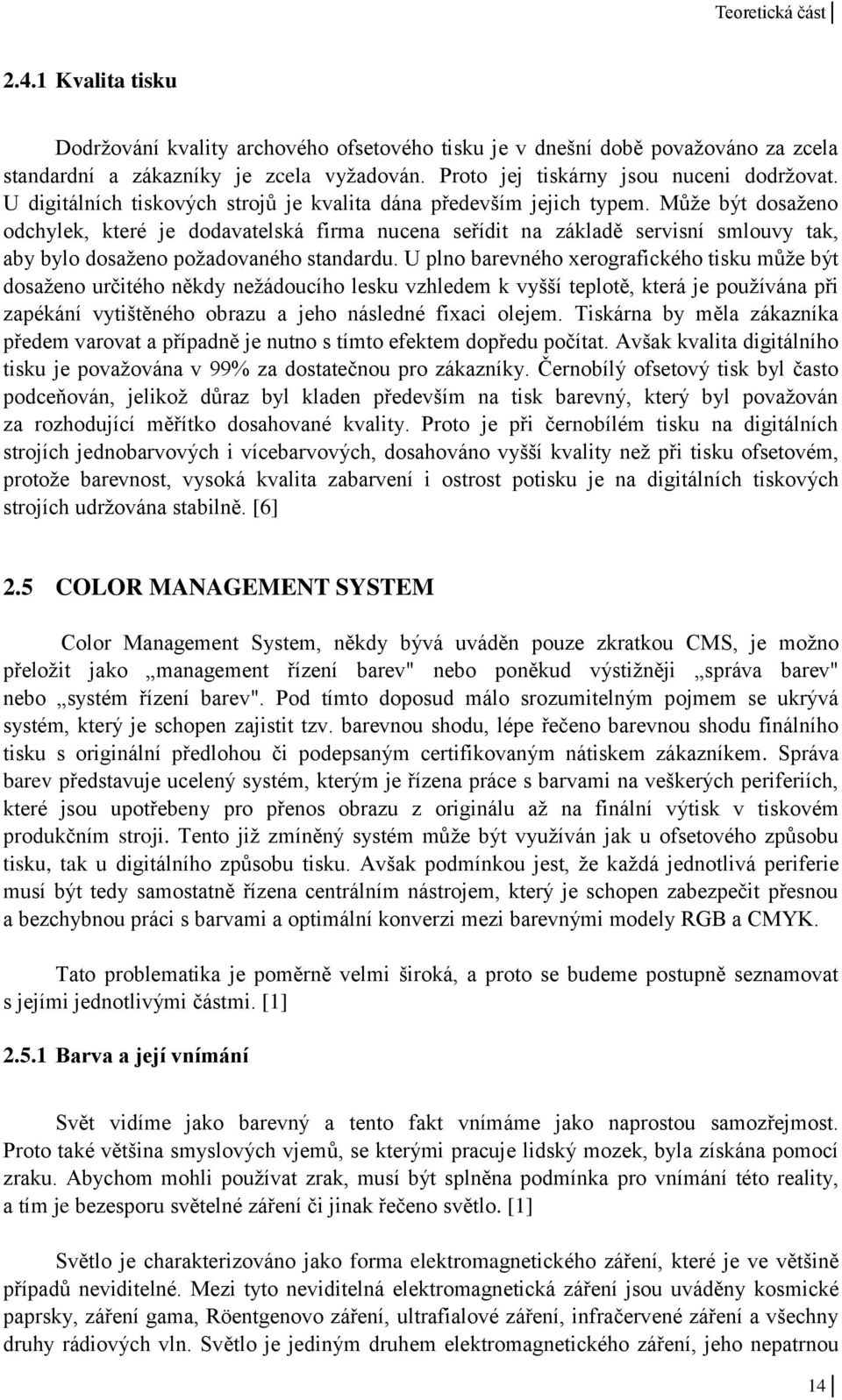 Teoretická část

2.4.1 Kvalita tisku

Dodržování kvality archového ofsetového tisku je v dnešní době považováno za zcela standardní a zákazníky je zcela vyžadován. Proto jej tiskárny jsou nuceni dodržovat. U digitálních tiskových strojů je kvalita dána především jejich typem. Může být dosaženo odchylek, které je dodavatelská firma nucena seřídit na základě servisní smlouvy tak, aby bylo dosaženo požadovaného standardu. U plno barevného xerografického tisku může být dosaženo určitého někdy nežádoucího lesku vzhledem k vyšší teplotě, která je používána při zapékání vytištěného obrazu a jeho následné fixaci olejem. Tiskárna by měla zákazníka předem varovat a případně je nutno s tímto efektem dopředu počítat. Avšak kvalita digitálního tisku je považována v 99% za dostatečnou pro zákazníky. Černobílý ofsetový tisk byl často podceňován, jelikož důraz byl kladen především na tisk barevný, který byl považován za rozhodující měřítko dosahované kvality. Proto je při černobílém tisku na digitálních strojích jednobarvových i vícebarvových, dosahováno vyšší kvality než při tisku ofsetovém, protože barevnost, vysoká kvalita zabarvení i ostrost potisku je na digitálních tiskových strojích udržována stabilně. [6]

2.5 COLOR MANAGEMENT SYSTEM

Color Management System, někdy bývá uváděn pouze zkratkou CMS, je možno přeložit jako „management řízení barev" nebo poněkud výstižněji „správa barev" nebo „systém řízení barev". Pod tímto doposud málo srozumitelným pojmem se ukrývá systém, který je schopen zajistit tzv. barevnou shodu, lépe řečeno barevnou shodu finálního tisku s originální předlohou či podepsaným certifikovaným nátiskem zákazníkem. Správa barev představuje ucelený systém, kterým je řízena práce s barvami na veškerých periferiích, které jsou upotřebeny pro přenos obrazu z originálu až na finální výtisk v tiskovém produkčním stroji. Tento již zmíněný systém může být využíván jak u ofsetového způsobu tisku, tak u digitálního způsobu tisku. Avšak podmínkou jest, že každá jednotlivá periferie musí být tedy samostatně řízena centrálním nástrojem, který je schopen zabezpečit přesnou a bezchybnou práci s barvami a optimální konverzi mezi barevnými modely RGB a CMYK.

Tato problematika je poměrně velmi široká, a proto se budeme postupně seznamovat s jejími jednotlivými částmi. [1]

2.5.1 Barva a její vnímání

Svět vidíme jako barevný a tento fakt vnímáme jako naprostou samozřejmost. Proto také většina smyslových vjemů, se kterými pracuje lidský mozek, byla získána pomocí zraku. Abychom mohli používat zrak, musí být splněna podmínka pro vnímání této reality, a tím je bezesporu světelné záření či jinak řečeno světlo. [1]

Světlo je charakterizováno jako forma elektromagnetického záření, které je ve většině případů neviditelné. Mezi tyto neviditelná elektromagnetická záření jsou uváděny kosmické paprsky, záření gama, Röentgenovo záření, ultrafialové záření, infračervené záření a všechny druhy rádiových vln. Světlo je jediným druhem elektromagnetického záření, jeho nepatrnou

14